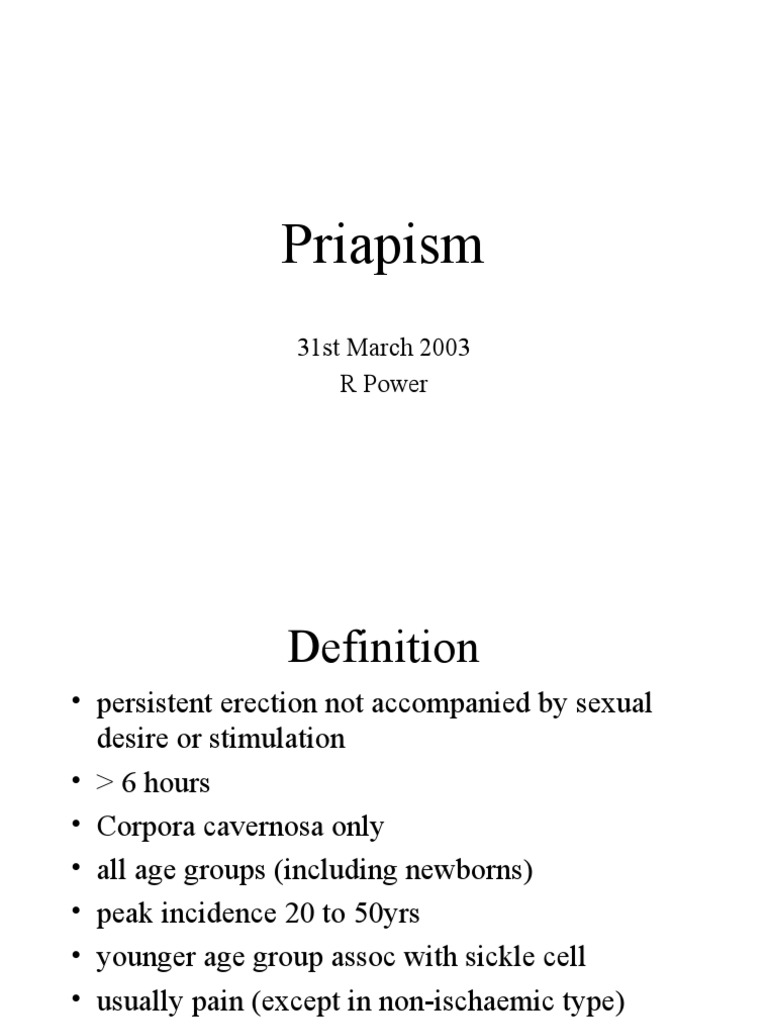 Priapism

31st March 2003
R Power

Definition

• persistent erection not accompanied by sexual desire or stimulation
• > 6 hours
• Corpora cavernosa only
• all age groups (including newborns)
• peak incidence 20 to 50yrs
• younger age group assoc with sickle cell
• usually pain (except in non-ischaemic type)